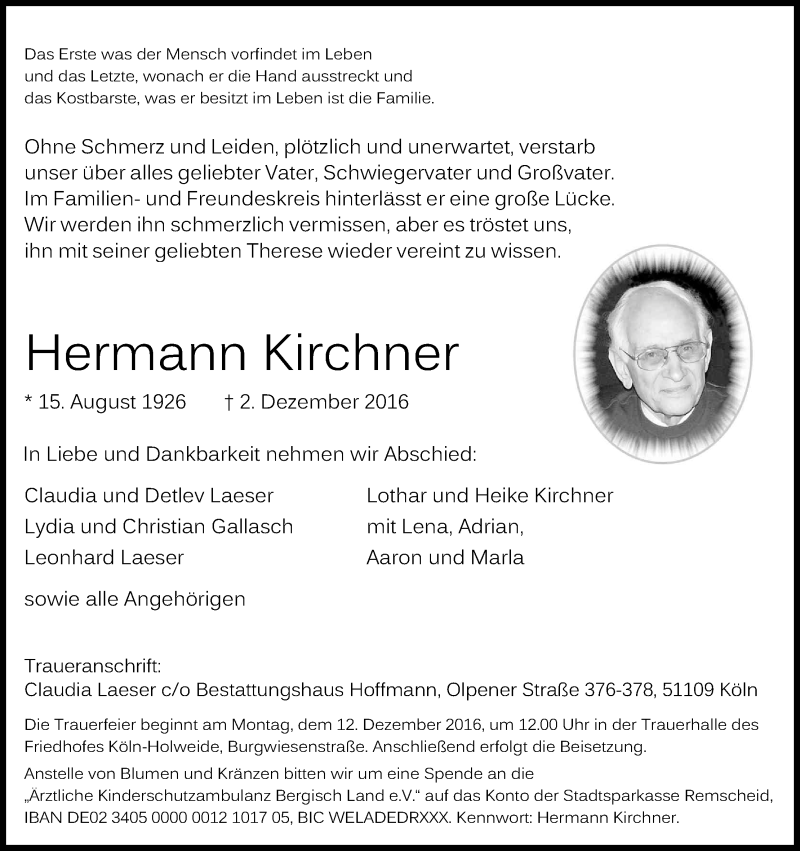 Das Erste was der Mensch vorfindet im Leben
und das Letzte, wonach er die Hand ausstreckt und
das Kostbarste, was er besitzt im Leben ist die Familie.

Ohne Schmerz und Leiden, plötzlich und unerwartet, verstarb
unser über alles geliebter Vater, Schwiegervater und Großvater.
Im Familien- und Freundeskreis hinterlässt er eine große Lücke.
Wir werden ihn schmerzlich vermissen, aber es tröstet uns,
ihn mit seiner geliebten Therese wieder vereint zu wissen.

Hermann Kirchner

* 15. August 1926 † 2. Dezember 2016

In Liebe und Dankbarkeit nehmen wir Abschied:

Claudia und Detlev Laeser
Lydia und Christian Gallasch
Leonhard Laeser

Lothar und Heike Kirchner
mit Lena, Adrian,
Aaron und Marla

sowie alle Angehörigen

Traueranschrift:
Claudia Laeser c/o Bestattungshaus Hoffmann, Olpener Straße 376-378, 51109 Köln

Die Trauerfeier beginnt am Montag, dem 12. Dezember 2016, um 12.00 Uhr in der Trauerhalle des Friedhofes Köln-Holweide, Burgwiesenstraße. Anschließend erfolgt die Beisetzung.

Anstelle von Blumen und Kränzen bitten wir um eine Spende an die „Ärztliche Kinderschutzambulanz Bergisch Land e.V.“ auf das Konto der Stadtsparkasse Remscheid, IBAN DE02 3405 0000 0012 1017 05, BIC WELADEDRXXX. Kennwort: Hermann Kirchner.